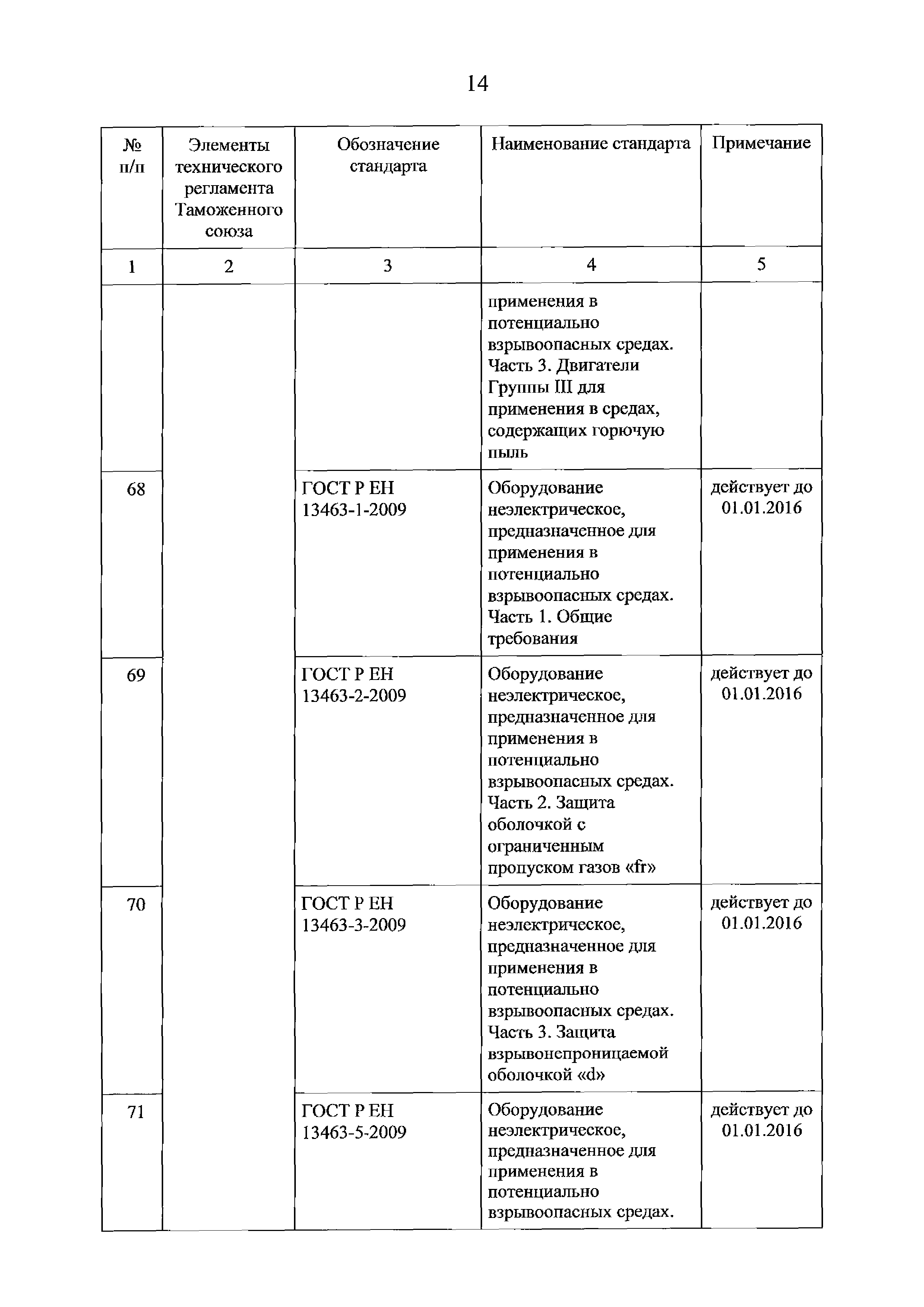 14

| № п/п | Элементы технического регламента Таможенного союза | Обозначение стандарта | Наименование стандарта | Примечание |
|---|---|---|---|---|
| 1 | 2 | 3 | 4 | 5 |
| | | | применения в потенциально взрывоопасных средах. Часть 3. Двигатели Группы III для применения в средах, содержащих горючую пыль | |
| 68 | | ГОСТ Р ЕН 13463-1-2009 | Оборудование неэлектрическое, предназначенное для применения в потенциально взрывоопасных средах. Часть 1. Общие требования | действует до 01.01.2016 |
| 69 | | ГОСТ Р ЕН 13463-2-2009 | Оборудование неэлектрическое, предназначенное для применения в потенциально взрывоопасных средах. Часть 2. Защита оболочкой с ограниченным пропуском газов «fr» | действует до 01.01.2016 |
| 70 | | ГОСТ Р ЕН 13463-3-2009 | Оборудование неэлектрическое, предназначенное для применения в потенциально взрывоопасных средах. Часть 3. Защита взрывонепроницаемой оболочкой «d» | действует до 01.01.2016 |
| 71 | | ГОСТ Р ЕН 13463-5-2009 | Оборудование неэлектрическое, предназначенное для применения в потенциально взрывоопасных средах. | действует до 01.01.2016 |